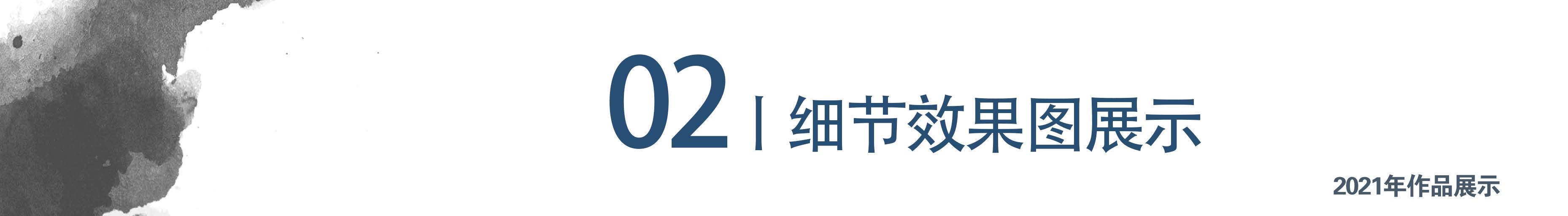 02 | 细节效果图展示

2021年作品展示